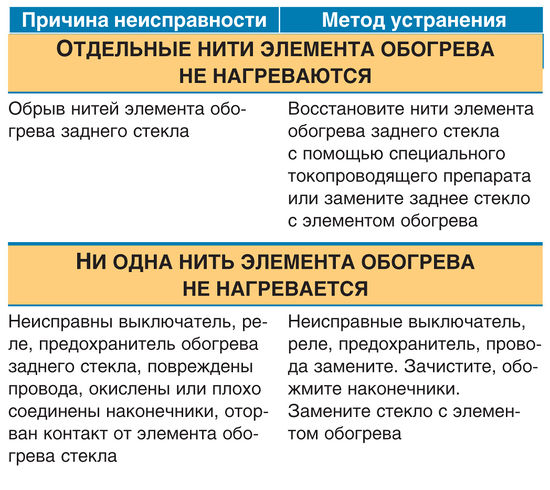 | Причина неисправности | Метод устранения |
|---|---|
| ОТДЕЛЬНЫЕ НИТИ ЭЛЕМЕНТА ОБОГРЕВА НЕ НАГРЕВАЮТСЯ | |
| Обрыв нитей элемента обогрева заднего стекла | Восстановите нити элемента обогрева заднего стекла с помощью специального токопроводящего препарата или замените заднее стекло с элементом обогрева |
| НИ ОДНА НИТЬ ЭЛЕМЕНТА ОБОГРЕВА НЕ НАГРЕВАЕТСЯ | |
| Неисправны выключатель, реле, предохранитель обогрева заднего стекла, повреждены провода, окислены или плохо соединены наконечники, оторван контакт от элемента обогрева стекла | Неисправные выключатель, реле, предохранитель, провода замените. Зачистите, обожмите наконечники. Замените стекло с элементом обогрева |